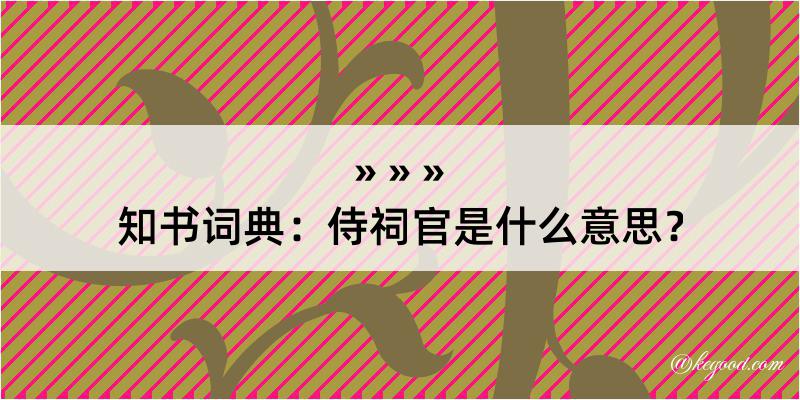 » » »
知书词典：侍祠官是什么意思？

@kegood.com